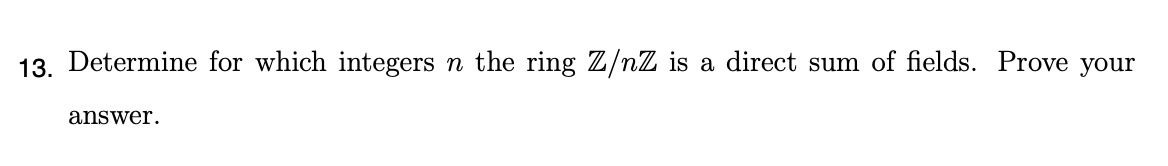 13. Determine for which integers $n$ the ring $\mathbb{Z}/n\mathbb{Z}$ is a direct sum of fields. Prove your answer.